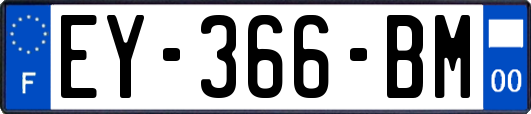 F
EY-366-BM
00